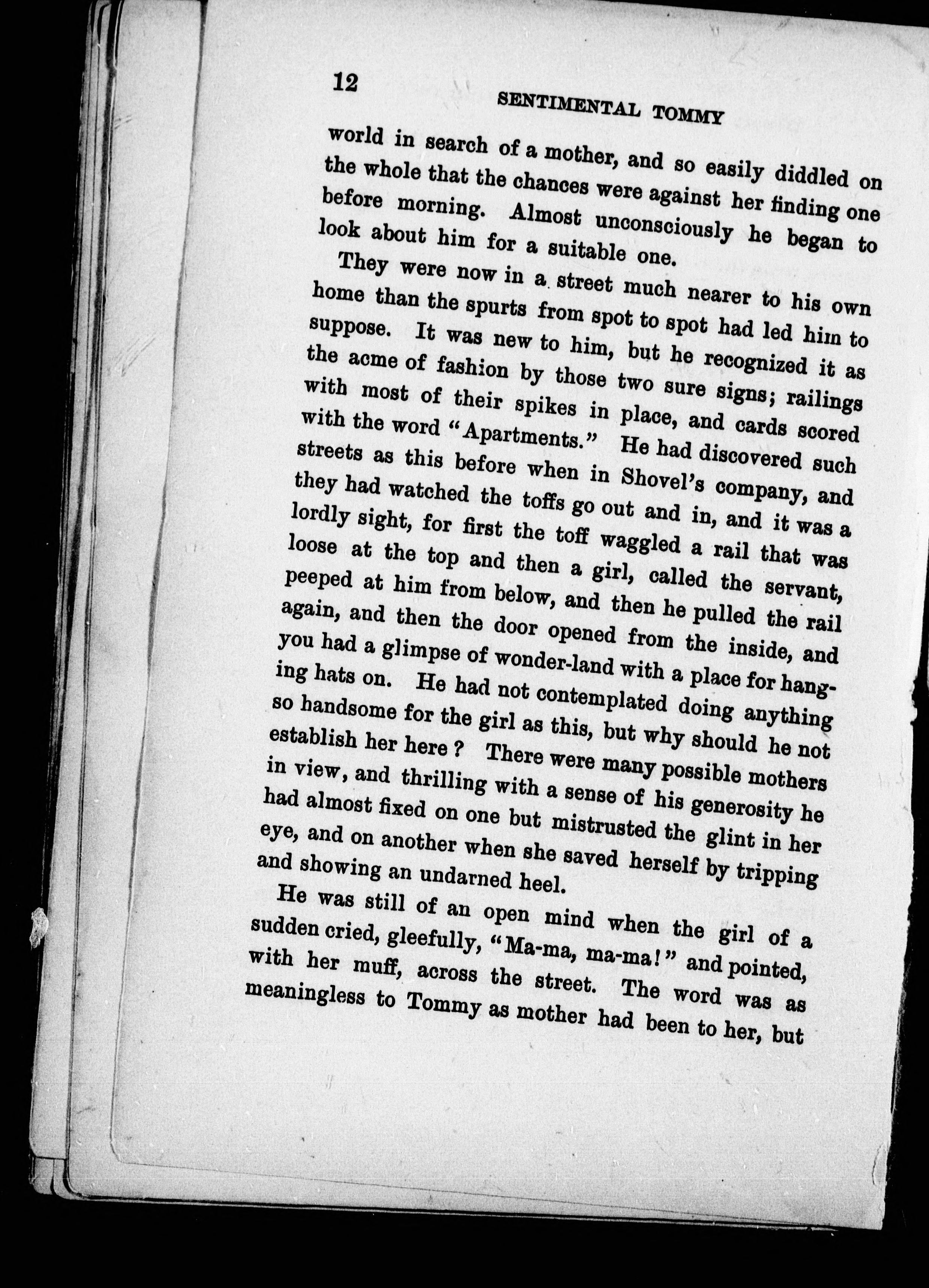 12

SENTIMENTAL TOMMY

world in search of a mother, and so easily diddled on the whole that the chances were against her finding one before morning. Almost unconsciously he began to look about him for a suitable one.

They were now in a street much nearer to his own home than the spurts from spot to spot had led him to suppose. It was new to him, but he recognized it as the acme of fashion by those two sure signs; railings with most of their spikes in place, and cards scored with the word "Apartments." He had discovered such streets as this before when in Shovel's company, and they had watched the toffs go out and in, and it was a lordly sight, for first the toff waggled a rail that was loose at the top and then a girl, called the servant, peeped at him from below, and then he pulled the rail again, and then the door opened from the inside, and you had a glimpse of wonder-land with a place for hanging hats on. He had not contemplated doing anything so handsome for the girl as this, but why should he not establish her here? There were many possible mothers in view, and thrilling with a sense of his generosity he had almost fixed on one but mistrusted the glint in her eye, and on another when she saved herself by tripping and showing an undarned heel.

He was still of an open mind when the girl of a sudden cried, gleefully, "Ma-ma, ma-ma!" and pointed, with her muff, across the street. The word was as meaningless to Tommy as mother had been to her, but